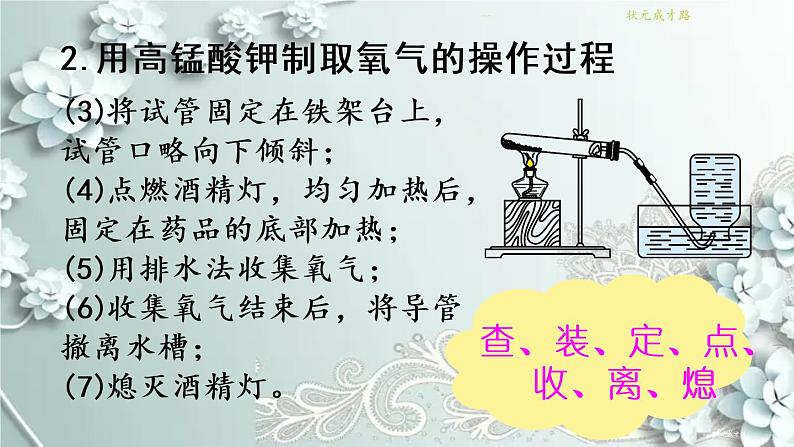 状元成才路

2.用高锰酸钾制取氧气的操作过程

(3)将试管固定在铁架台上，试管口略向下倾斜；
(4)点燃酒精灯，均匀加热后，固定在药品的底部加热；
(5)用排水法收集氧气；
(6)收集氧气结束后，将导管撤离水槽；
(7)熄灭酒精灯。

查、装、定、点、收、离、熄